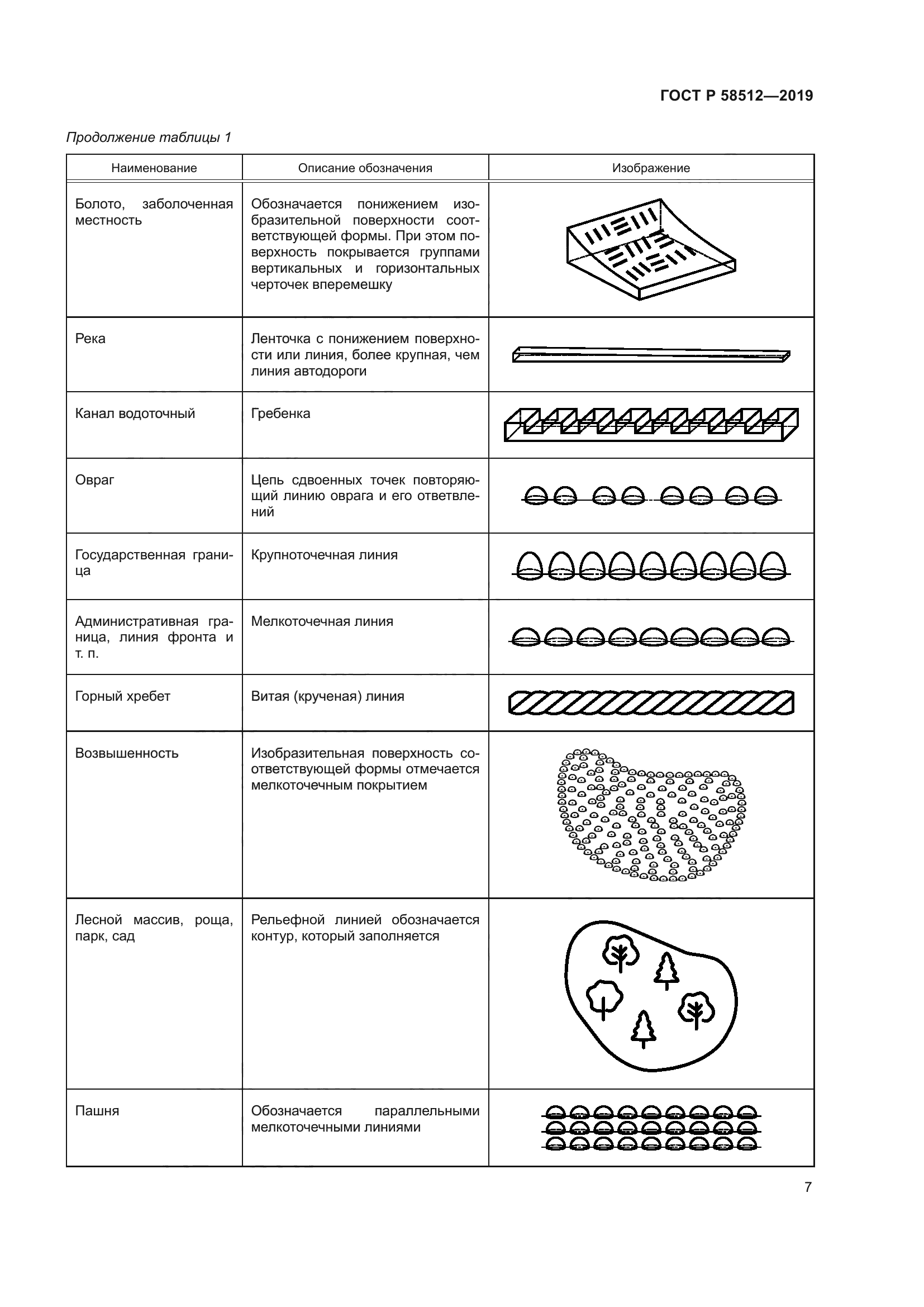 ГОСТ Р 58512—2019

Продолжение таблицы 1

| Наименование | Описание обозначения | Изображение |
|---|---|---|
| Болото, заболоченная местность | Обозначается понижением изобразительной поверхности соответствующей формы. При этом поверхность покрывается группами вертикальных и горизонтальных черточек вперемешку | |
| Река | Ленточка с понижением поверхности или линия, более крупная, чем линия автодороги | |
| Канал водоточный | Гребенка | |
| Овраг | Цепь сдвоенных точек повторяющий линию оврага и его ответвлений | |
| Государственная граница | Крупноточечная линия | |
| Административная граница, линия фронта и т. п. | Мелкоточечная линия | |
| Горный хребет | Витая (крученая) линия | |
| Возвышенность | Изобразительная поверхность соответствующей формы отмечается мелкоточечным покрытием | |
| Лесной массив, роща, парк, сад | Рельефной линией обозначается контур, который заполняется | |
| Пашня | Обозначается параллельными мелкоточечными линиями | |

7